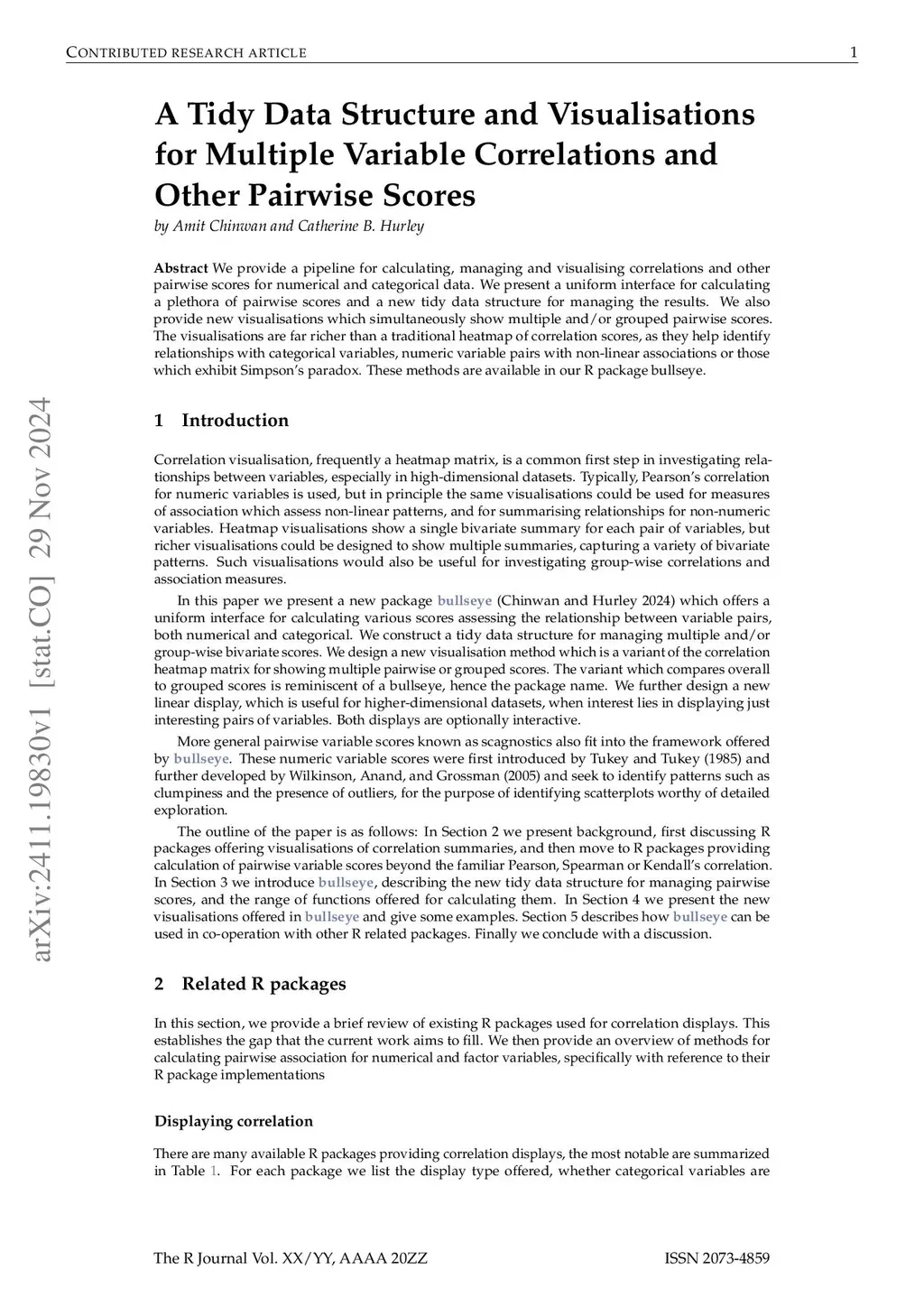 CONTRIBUTED RESEARCH ARTICLE 1

A Tidy Data Structure and Visualisations for Multiple Variable Correlations and Other Pairwise Scores

by Amit Chinwan and Catherine B. Hurley

Abstract We provide a pipeline for calculating, managing and visualising correlations and other pairwise scores for numerical and categorical data. We present a uniform interface for calculating a plethora of pairwise scores and a new tidy data structure for managing the results. We also provide new visualisations which simultaneously show multiple and/or grouped pairwise scores. The visualisations are far richer than a traditional heatmap of correlation scores, as they help identify relationships with categorical variables, numeric variable pairs with non-linear associations or those which exhibit Simpson's paradox. These methods are available in our R package bullseye.

arXiv:2411.19830v1 [stat.CO] 29 Nov 2024

1 Introduction

Correlation visualisation, frequently a heatmap matrix, is a common first step in investigating relationships between variables, especially in high-dimensional datasets. Typically, Pearson's correlation for numeric variables is used, but in principle the same visualisations could be used for measures of association which assess non-linear patterns, and for summarising relationships for non-numeric variables. Heatmap visualisations show a single bivariate summary for each pair of variables, but richer visualisations could be designed to show multiple summaries, capturing a variety of bivariate patterns. Such visualisations would also be useful for investigating group-wise correlations and association measures.

In this paper we present a new package bullseye (Chinwan and Hurley 2024) which offers a uniform interface for calculating various scores assessing the relationship between variable pairs, both numerical and categorical. We construct a tidy data structure for managing multiple and/or group-wise bivariate scores. We design a new visualisation method which is a variant of the correlation heatmap matrix for showing multiple pairwise or grouped scores. The variant which compares overall to grouped scores is reminiscent of a bullseye, hence the package name. We further design a new linear display, which is useful for higher-dimensional datasets, when interest lies in displaying just interesting pairs of variables. Both displays are optionally interactive.

More general pairwise variable scores known as scagnostics also fit into the framework offered by bullseye. These numeric variable scores were first introduced by Tukey and Tukey (1985) and further developed by Wilkinson, Anand, and Grossman (2005) and seek to identify patterns such as clumpiness and the presence of outliers, for the purpose of identifying scatterplots worthy of detailed exploration.

The outline of the paper is as follows: In Section 2 we present background, first discussing R packages offering visualisations of correlation summaries, and then move to R packages providing calculation of pairwise variable scores beyond the familiar Pearson, Spearman or Kendall's correlation. In Section 3 we introduce bullseye, describing the new tidy data structure for managing pairwise scores, and the range of functions offered for calculating them. In Section 4 we present the new visualisations offered in bullseye and give some examples. Section 5 describes how bullseye can be used in co-operation with other R related packages. Finally we conclude with a discussion.

2 Related R packages

In this section, we provide a brief review of existing R packages used for correlation displays. This establishes the gap that the current work aims to fill. We then provide an overview of methods for calculating pairwise association for numerical and factor variables, specifically with reference to their R package implementations

Displaying correlation

There are many available R packages providing correlation displays, the most notable are summarized in Table 1. For each package we list the display type offered, whether categorical variables are

The R Journal Vol. XX/YY, AAAA 20ZZ ISSN 2073-4859